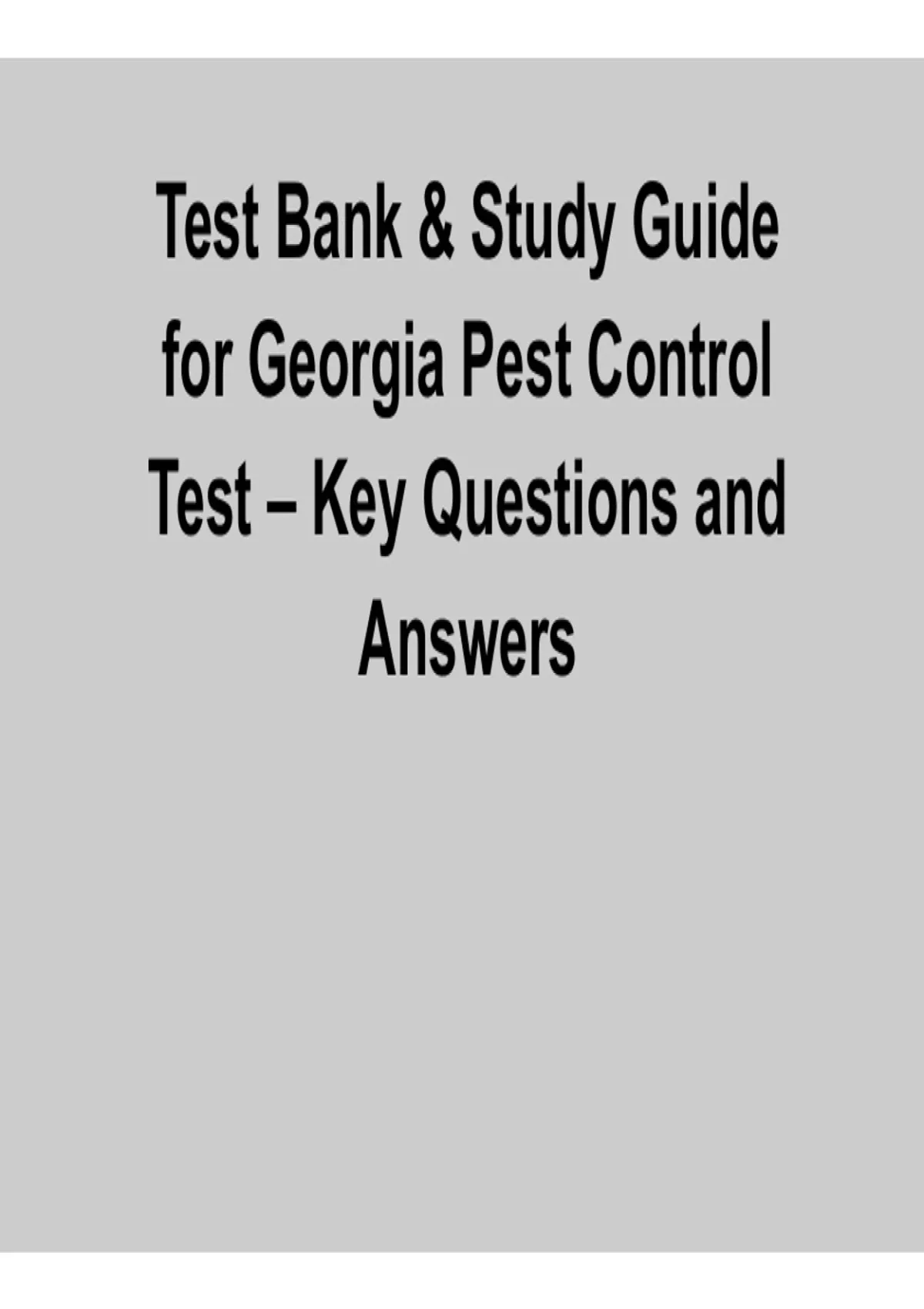 Test Bank & Study Guide for Georgia Pest Control Test – Key Questions and Answers